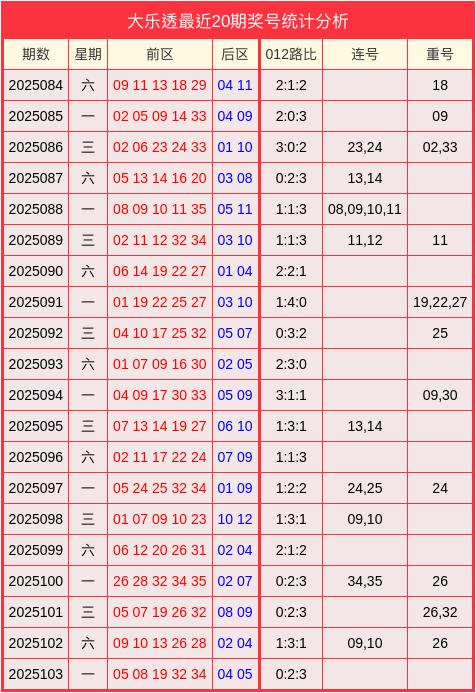 大乐透最近20期奖号统计分析

| 期数 | 星期 | 前区 | 后区 | 012路比 | 连号 | 重号 |
|---|---|---|---|---|---|---|
| 2025084 | 六 | 09 11 13 18 29 | 04 11 | 2:1:2 | | 18 |
| 2025085 | 一 | 02 05 09 14 33 | 04 09 | 2:0:3 | | 09 |
| 2025086 | 三 | 02 06 23 24 33 | 01 10 | 3:0:2 | 23,24 | 02,33 |
| 2025087 | 六 | 05 13 14 16 20 | 03 08 | 0:2:3 | 13,14 | |
| 2025088 | 一 | 08 09 10 11 35 | 05 11 | 1:1:3 | 08,09,10,11 | |
| 2025089 | 三 | 02 11 12 32 34 | 03 10 | 1:1:3 | 11,12 | 11 |
| 2025090 | 六 | 06 14 19 22 27 | 01 04 | 2:2:1 | | |
| 2025091 | 一 | 01 19 22 25 27 | 03 10 | 1:4:0 | | 19,22,27 |
| 2025092 | 三 | 04 10 17 25 32 | 05 07 | 0:3:2 | | 25 |
| 2025093 | 六 | 01 07 09 16 30 | 02 05 | 2:3:0 | | |
| 2025094 | 一 | 04 09 17 30 33 | 05 09 | 3:1:1 | | 09,30 |
| 2025095 | 三 | 07 13 14 19 27 | 06 10 | 1:3:1 | 13,14 | |
| 2025096 | 六 | 02 11 17 22 24 | 07 09 | 1:1:3 | | |
| 2025097 | 一 | 05 24 25 32 34 | 01 09 | 1:2:2 | 24,25 | 24 |
| 2025098 | 三 | 01 07 09 10 23 | 10 12 | 1:3:1 | 09,10 | |
| 2025099 | 六 | 06 12 20 26 31 | 02 04 | 2:1:2 | | |
| 2025100 | 一 | 26 28 32 34 35 | 02 07 | 0:2:3 | 34,35 | 26 |
| 2025101 | 三 | 05 07 19 26 32 | 08 09 | 0:2:3 | | 26,32 |
| 2025102 | 六 | 09 10 13 26 28 | 02 04 | 1:3:1 | 09,10 | 26 |
| 2025103 | 一 | 05 08 19 32 34 | 04 05 | 0:2:3 | | |